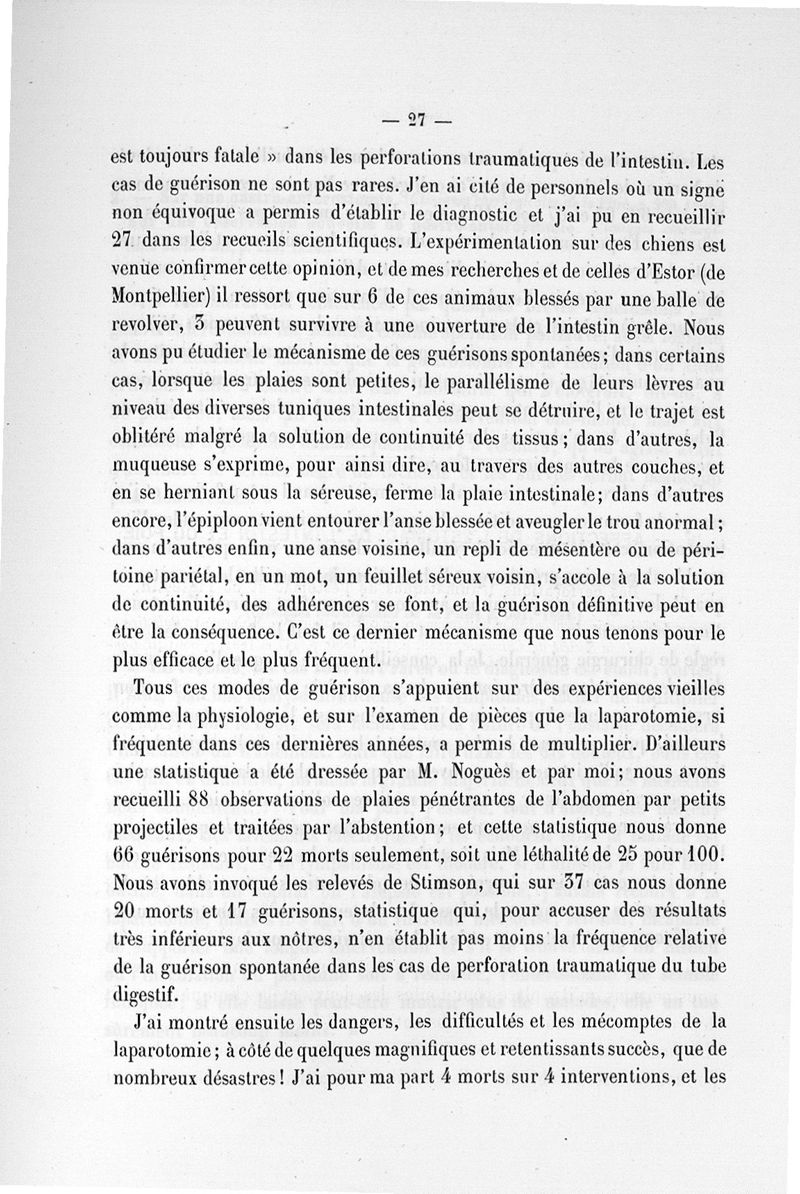 — 27 —

est toujours fatale » dans les perforations traumatiques de l'intestin. Les cas de guérison ne sont pas rares. J'en ai cité de personnels où un signe non équivoque a permis d'établir le diagnostic et j'ai pu en recueillir 27 dans les recueils scientifiques. L'expérimentation sur des chiens est venue confirmer cette opinion, et de mes recherches et de celles d'Estor (de Montpellier) il ressort que sur 6 de ces animaux blessés par une balle de revolver, 3 peuvent survivre à une ouverture de l'intestin grêle. Nous avons pu étudier le mécanisme de ces guérisons spontanées; dans certains cas, lorsque les plaies sont petites, le parallélisme de leurs lèvres au niveau des diverses tuniques intestinales peut se détruire, et le trajet est oblitéré malgré la solution de continuité des tissus; dans d'autres, la muqueuse s'exprime, pour ainsi dire, au travers des autres couches, et en se herniant sous la séreuse, ferme la plaie intestinale; dans d'autres encore, l'épiploon vient entourer l'anse blessée et aveugler le trou anormal; dans d'autres enfin, une anse voisine, un repli de mésentère ou de péritoine pariétal, en un mot, un feuillet séreux voisin, s'accole à la solution de continuité, des adhérences se font, et la guérison définitive peut en être la conséquence. C'est ce dernier mécanisme que nous tenons pour le plus efficace et le plus fréquent.

Tous ces modes de guérison s'appuient sur des expériences vieilles comme la physiologie, et sur l'examen de pièces que la laparotomie, si fréquente dans ces dernières années, a permis de multiplier. D'ailleurs une statistique a été dressée par M. Noguès et par moi; nous avons recueilli 88 observations de plaies pénétrantes de l'abdomen par petits projectiles et traitées par l'abstention; et cette statistique nous donne 66 guérisons pour 22 morts seulement, soit une léthalité de 25 pour 100. Nous avons invoqué les relevés de Stimson, qui sur 37 cas nous donne 20 morts et 17 guérisons, statistique qui, pour accuser des résultats très inférieurs aux nôtres, n'en établit pas moins la fréquence relative de la guérison spontanée dans les cas de perforation traumatique du tube digestif.

J'ai montré ensuite les dangers, les difficultés et les mécomptes de la laparotomie; à côté de quelques magnifiques et retentissants succès, que de nombreux désastres! J'ai pour ma part 4 morts sur 4 interventions, et les